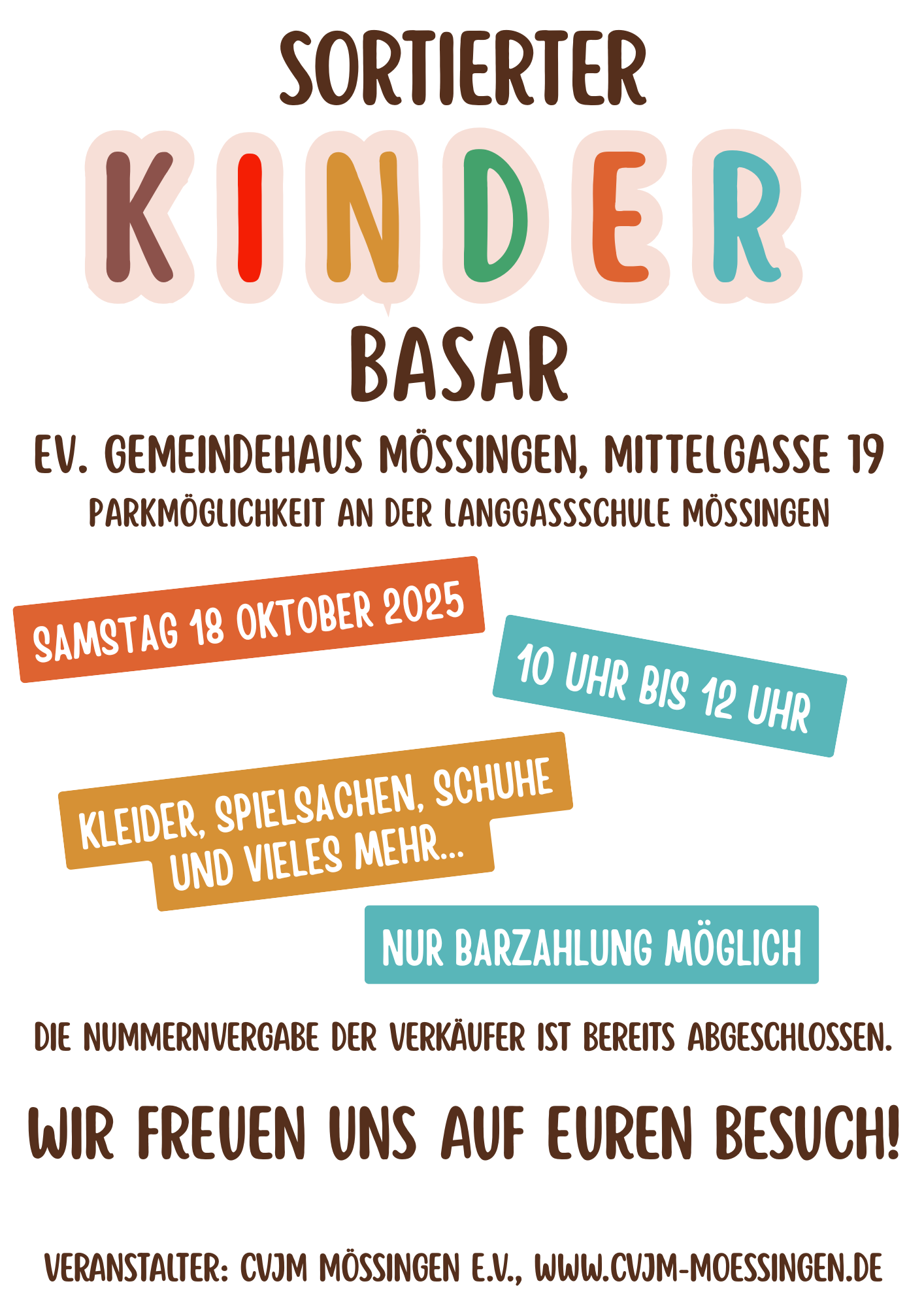 SORTIERTER

KINDER

BASAR

EV. GEMEINDEHAUS MÖSSINGEN, MITTELGASSE 19

PARKMÖGLICHKEIT AN DER LANGGASSSCHULE MÖSSINGEN

SAMSTAG 18 OKTOBER 2025

10 UHR BIS 12 UHR

KLEIDER, SPIELSACHEN, SCHUHE UND VIELES MEHR...

NUR BARZAHLUNG MÖGLICH

DIE NUMMERNVERGABE DER VERKÄUFER IST BEREITS ABGESCHLOSSEN.

WIR FREUEN UNS AUF EUREN BESUCH!

VERANSTALTER: CVJM MÖSSINGEN E.V., WWW.CVJM-MOESSINGEN.DE